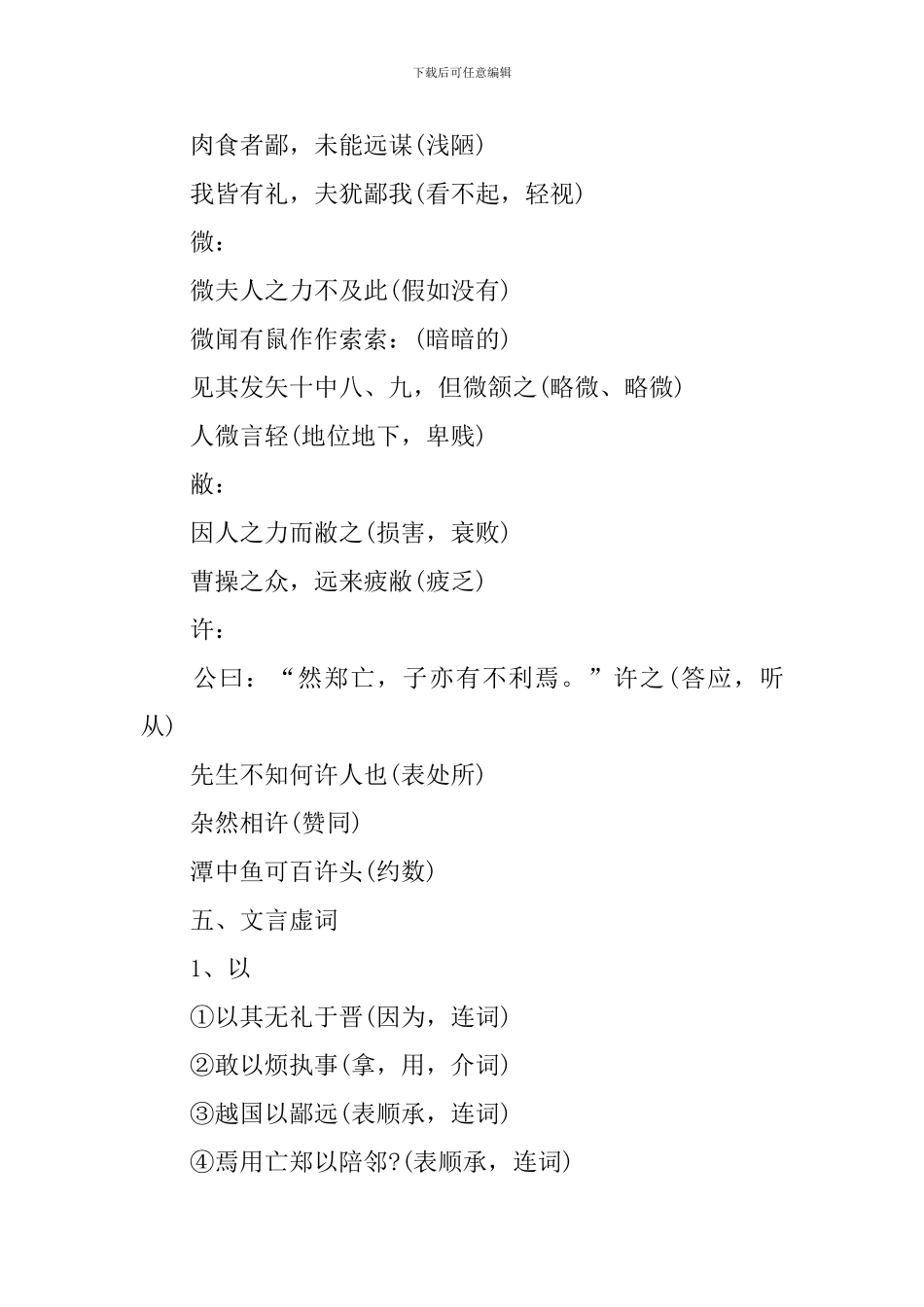 下载后可任意编辑

肉食者鄙，未能远谋(浅陋)

我皆有礼，夫犹鄙我(看不起，轻视)

微：

微夫人之力不及此(假如没有)

微闻有鼠作作索索：(暗暗的)

见其发矢十中八、九，但微颔之(略微、略微)

人微言轻(地位地下，卑贱)

敝：

因人之力而敝之(损害，衰败)

曹操之众，远来疲敝(疲乏)

许：

公曰：“然郑亡，子亦有不利焉。”许之(答应，听从)

先生不知何许人也(表处所)

杂然相许(赞同)

潭中鱼可百许头(约数)

五、文言虚词

1、以

①以其无礼于晋(因为，连词)

②敢以烦执事(拿，用，介词)

③越国以鄙远(表顺承，连词)

④焉用亡郑以陪邻?(表顺承，连词)